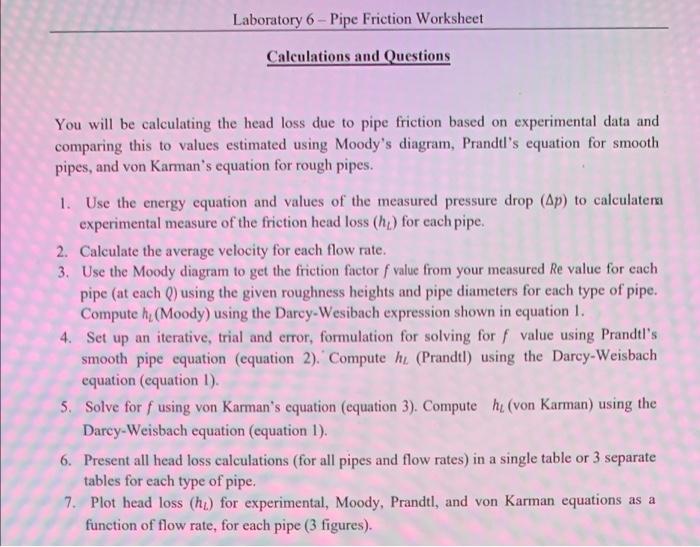 Laboratory 6 – Pipe Friction Worksheet

Calculations and Questions

You will be calculating the head loss due to pipe friction based on experimental data and comparing this to values estimated using Moody's diagram, Prandtl's equation for smooth pipes, and von Karman's equation for rough pipes.

1. Use the energy equation and values of the measured pressure drop ($\Delta p$) to calculatena experimental measure of the friction head loss ($h_L$) for each pipe.
2. Calculate the average velocity for each flow rate.
3. Use the Moody diagram to get the friction factor $f$ value from your measured $Re$ value for each pipe (at each $Q$) using the given roughness heights and pipe diameters for each type of pipe. Compute $h_L$(Moody) using the Darcy-Wesibach expression shown in equation 1.
4. Set up an iterative, trial and error, formulation for solving for $f$ value using Prandtl's smooth pipe equation (equation 2). Compute $h_L$ (Prandtl) using the Darcy-Weisbach equation (equation 1).
5. Solve for $f$ using von Karman's equation (equation 3). Compute $h_L$ (von Karman) using the Darcy-Weisbach equation (equation 1).
6. Present all head loss calculations (for all pipes and flow rates) in a single table or 3 separate tables for each type of pipe.
7. Plot head loss ($h_L$) for experimental, Moody, Prandtl, and von Karman equations as a function of flow rate, for each pipe (3 figures).